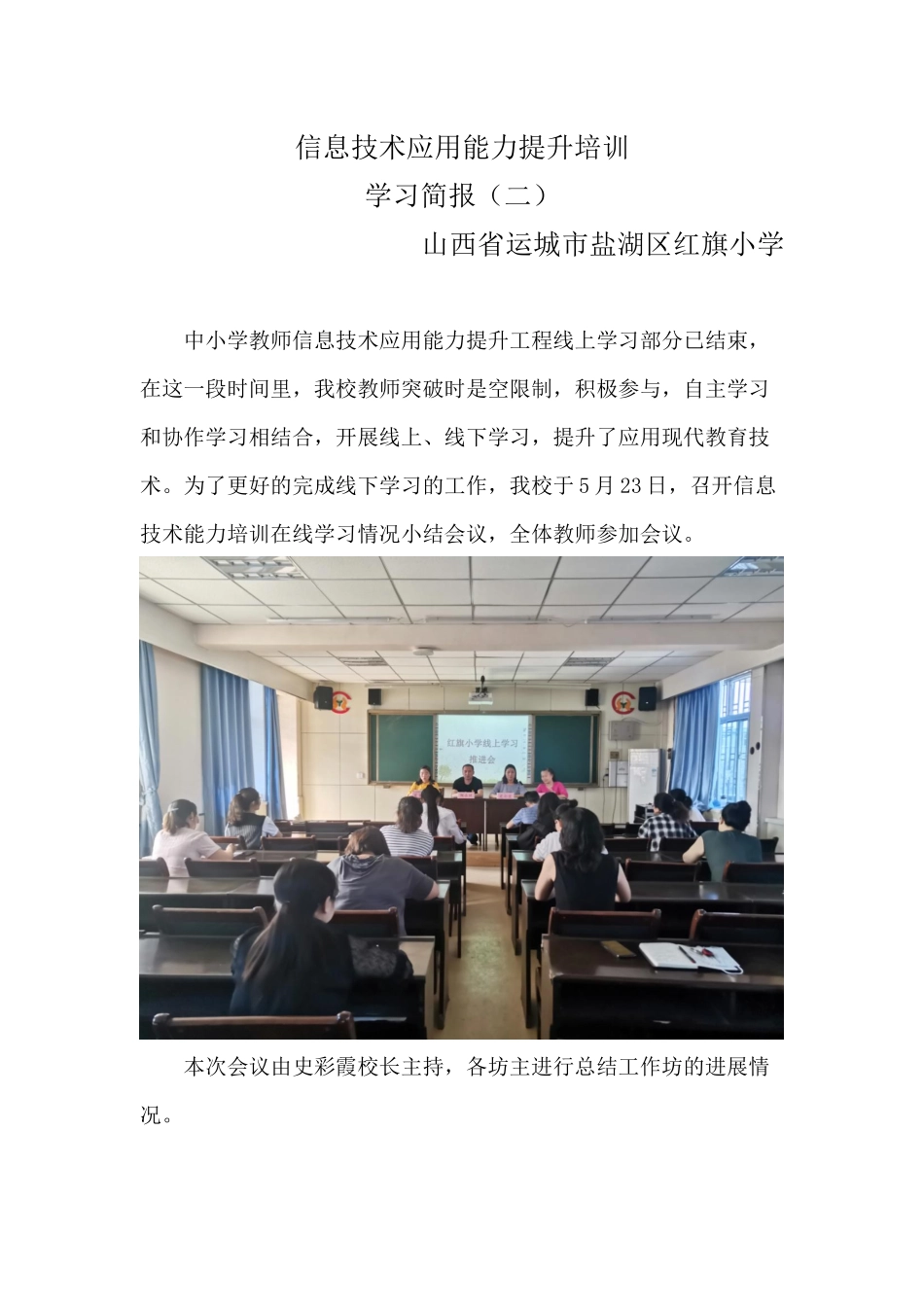 信息技术应用能力提升培训

学习简报（二）

山西省运城市盐湖区红旗小学

中小学教师信息技术应用能力提升工程线上学习部分已结束，在这一段时间里，我校教师突破时是空限制，积极参与，自主学习和协作学习相结合，开展线上、线下学习，提升了应用现代教育技术。为了更好的完成线下学习的工作，我校于5月23日，召开信息技术能力培训在线学习情况小结会议，全体教师参加会议。

红旗小学线上学习推进会

本次会议由史彩霞校长主持，各坊主进行总结工作坊的进展情况。